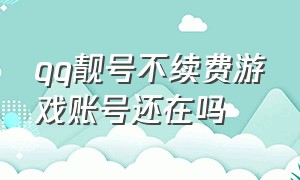 qq靓号不续费游戏账号还在吗